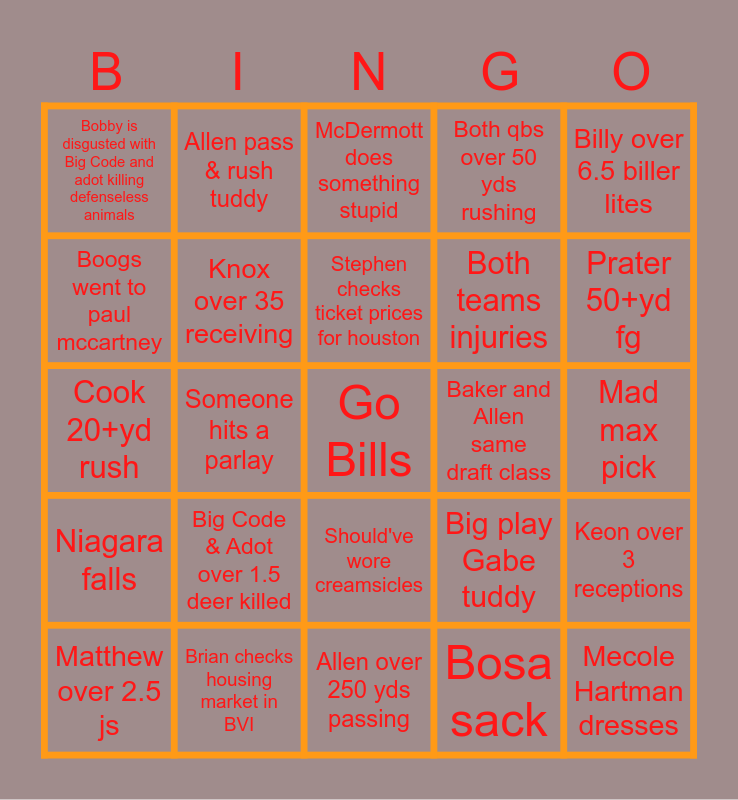 | B | I | N | G | O |
|---|---|---|---|---|
| Bobby is disgusted with Big Code and adot killing defenseless animals | Allen pass & rush tuddy | McDermott does something stupid | Both qbs over 50 yds rushing | Billy over 6.5 biller lites |
| Boogs went to paul mccartney | Knox over 35 receiving | Stephen checks ticket prices for houston | Both teams injuries | Prater 50+yd fg |
| Cook 20+yd rush | Someone hits a parlay | Go Bills | Baker and Allen same draft class | Mad max pick |
| Niagara falls | Big Code & Adot over 1.5 deer killed | Should've wore creamsicles | Big play Gabe tuddy | Keon over 3 receptions |
| Matthew over 2.5 js | Brian checks housing market in BVI | Allen over 250 yds passing | Bosa sack | Mecole Hartman dresses |